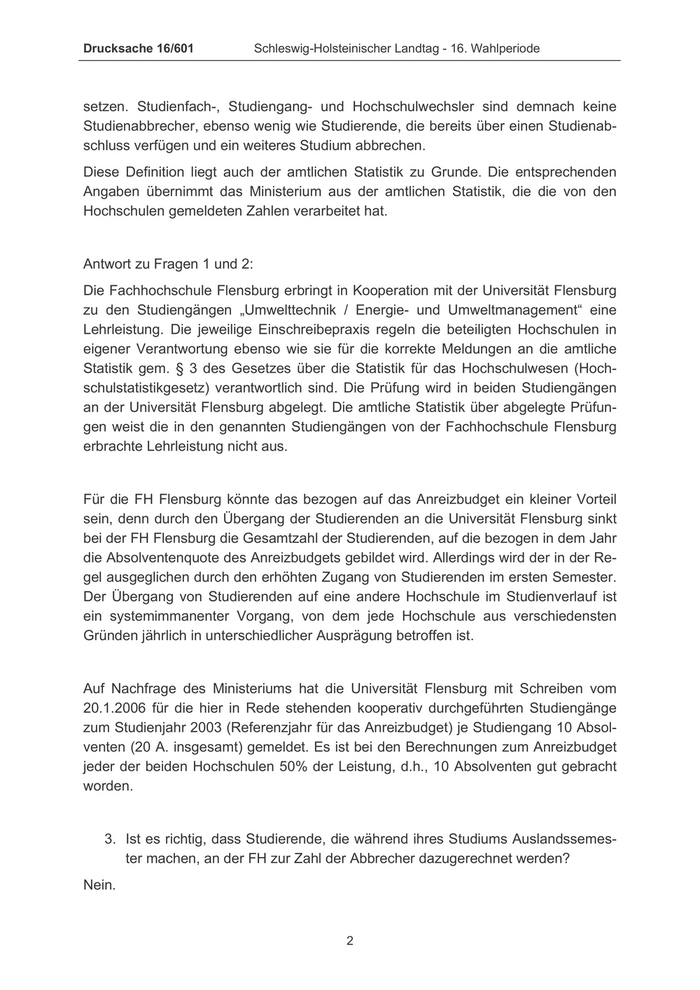 Drucksache 16/601 Schleswig-Holsteinischer Landtag - 16. Wahlperiode

setzen. Studienfach-, Studiengang- und Hochschulwechsler sind demnach keine Studienabbrecher, ebenso wenig wie Studierende, die bereits über einen Studienabschluss verfügen und ein weiteres Studium abbrechen.

Diese Definition liegt auch der amtlichen Statistik zu Grunde. Die entsprechenden Angaben übernimmt das Ministerium aus der amtlichen Statistik, die die von den Hochschulen gemeldeten Zahlen verarbeitet hat.

Antwort zu Fragen 1 und 2:

Die Fachhochschule Flensburg erbringt in Kooperation mit der Universität Flensburg zu den Studiengängen „Umwelttechnik / Energie- und Umweltmanagement“ eine Lehrleistung. Die jeweilige Einschreibepraxis regeln die beteiligten Hochschulen in eigener Verantwortung ebenso wie sie für die korrekte Meldungen an die amtliche Statistik gem. § 3 des Gesetzes über die Statistik für das Hochschulwesen (Hochschulstatistikgesetz) verantwortlich sind. Die Prüfung wird in beiden Studiengängen an der Universität Flensburg abgelegt. Die amtliche Statistik über abgelegte Prüfungen weist die in den genannten Studiengängen von der Fachhochschule Flensburg erbrachte Lehrleistung nicht aus.

Für die FH Flensburg könnte das bezogen auf das Anreizbudget ein kleiner Vorteil sein, denn durch den Übergang der Studierenden an die Universität Flensburg sinkt bei der FH Flensburg die Gesamtzahl der Studierenden, auf die bezogen in dem Jahr die Absolventenquote des Anreizbudgets gebildet wird. Allerdings wird der in der Regel ausgeglichen durch den erhöhten Zugang von Studierenden im ersten Semester. Der Übergang von Studierenden auf eine andere Hochschule im Studienverlauf ist ein systemimmanenter Vorgang, von dem jede Hochschule aus verschiedensten Gründen jährlich in unterschiedlicher Ausprägung betroffen ist.

Auf Nachfrage des Ministeriums hat die Universität Flensburg mit Schreiben vom 20.1.2006 für die hier in Rede stehenden kooperativ durchgeführten Studiengänge zum Studienjahr 2003 (Referenzjahr für das Anreizbudget) je Studiengang 10 Absolventen (20 A. insgesamt) gemeldet. Es ist bei den Berechnungen zum Anreizbudget jeder der beiden Hochschulen 50% der Leistung, d.h., 10 Absolventen gut gebracht worden.

3. Ist es richtig, dass Studierende, die während ihres Studiums Auslandssemester machen, an der FH zur Zahl der Abbrecher dazugerechnet werden?

Nein.

2